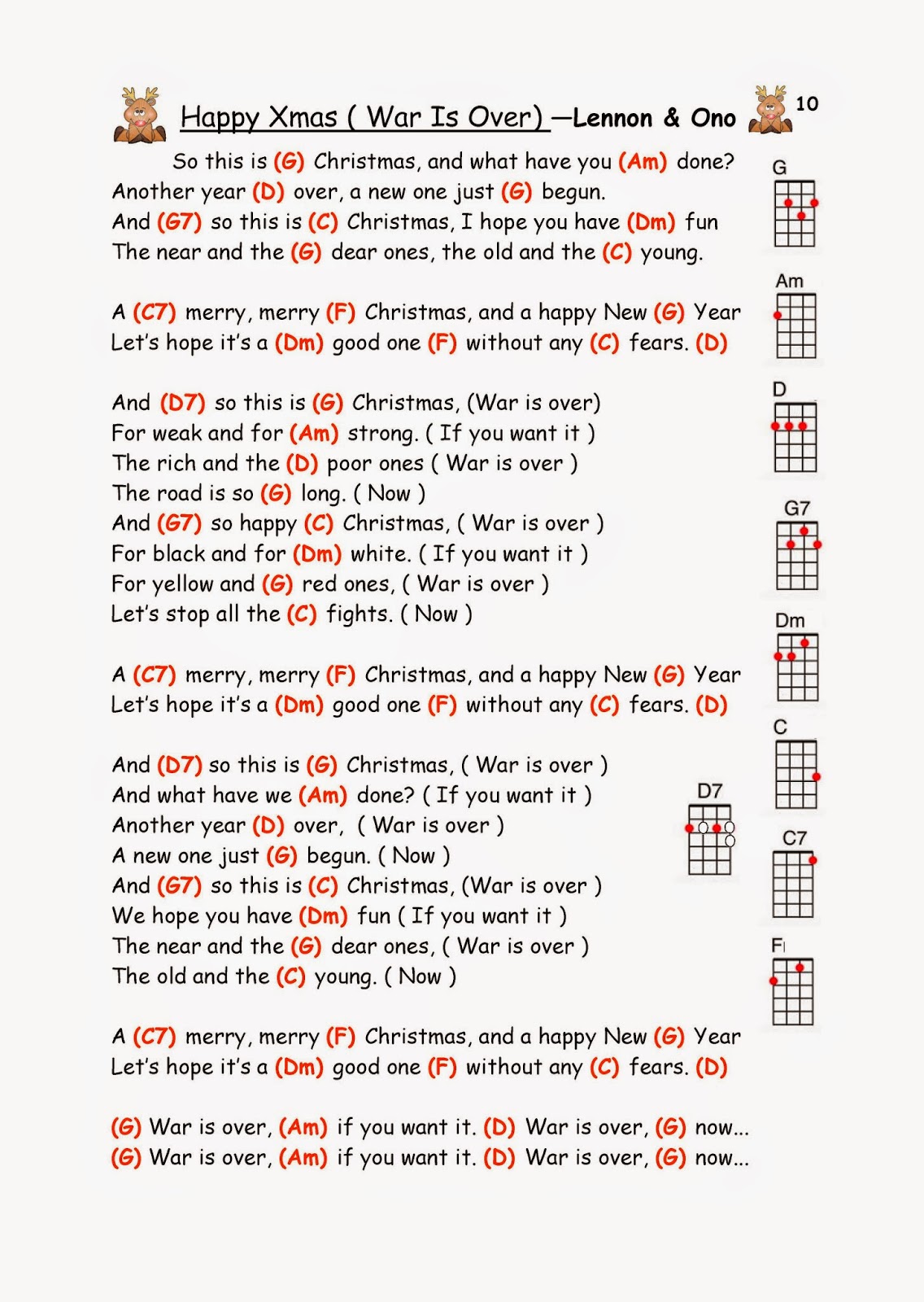 Happy Xmas ( War Is Over) —Lennon & Ono

10

So this is (G) Christmas, and what have you (Am) done?
Another year (D) over, a new one just (G) begun.
And (G7) so this is (C) Christmas, I hope you have (Dm) fun
The near and the (G) dear ones, the old and the (C) young.

A (C7) merry, merry (F) Christmas, and a happy New (G) Year
Let's hope it's a (Dm) good one (F) without any (C) fears. (D)

And (D7) so this is (G) Christmas, (War is over)
For weak and for (Am) strong. ( If you want it )
The rich and the (D) poor ones ( War is over )
The road is so (G) long. ( Now )
And (G7) so happy (C) Christmas, ( War is over )
For black and for (Dm) white. ( If you want it )
For yellow and (G) red ones, ( War is over )
Let's stop all the (C) fights. ( Now )

A (C7) merry, merry (F) Christmas, and a happy New (G) Year
Let's hope it's a (Dm) good one (F) without any (C) fears. (D)

And (D7) so this is (G) Christmas, ( War is over )
And what have we (Am) done? ( If you want it )
Another year (D) over, ( War is over )
A new one just (G) begun. ( Now )
And (G7) so this is (C) Christmas, (War is over )
We hope you have (Dm) fun ( If you want it )
The near and the (G) dear ones, ( War is over )
The old and the (C) young. ( Now )

A (C7) merry, merry (F) Christmas, and a happy New (G) Year
Let's hope it's a (Dm) good one (F) without any (C) fears. (D)

(G) War is over, (Am) if you want it. (D) War is over, (G) now...
(G) War is over, (Am) if you want it. (D) War is over, (G) now...

G

Am

D

G7

Dm

C

D7

C7

F